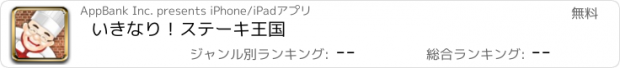 AppBank Inc. presents iPhone/iPadアプリ

無料

いきなり！ステーキ王国

ジャンル別ランキング: --

総合ランキング: --